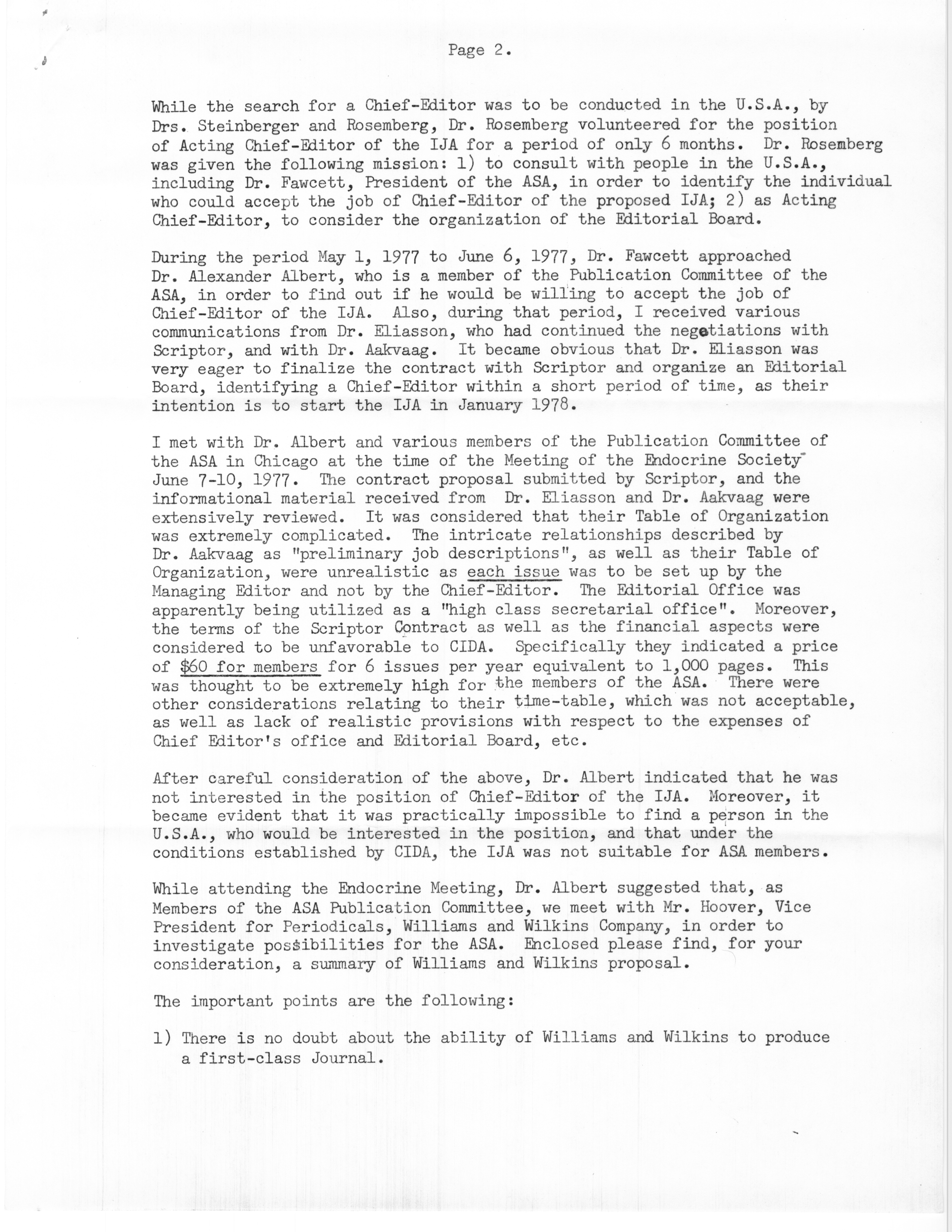 Page 2.

While the search for a Chief-Editor was to be conducted in the U.S.A., by Drs. Steinberger and Rosemberg, Dr. Rosemberg volunteered for the position of Acting Chief-Editor of the IJA for a period of only 6 months. Dr. Rosemberg was given the following mission: 1) to consult with people in the U.S.A., including Dr. Fawcett, President of the ASA, in order to identify the individual who could accept the job of Chief-Editor of the proposed IJA; 2) as Acting Chief-Editor, to consider the organization of the Editorial Board.

During the period May 1, 1977 to June 6, 1977, Dr. Fawcett approached Dr. Alexander Albert, who is a member of the Publication Committee of the ASA, in order to find out if he would be willing to accept the job of Chief-Editor of the IJA. Also, during that period, I received various communications from Dr. Eliasson, who had continued the negotiations with Scriptor, and with Dr. Aakvaag. It became obvious that Dr. Eliasson was very eager to finalize the contract with Scriptor and organize an Editorial Board, identifying a Chief-Editor within a short period of time, as their intention is to start the IJA in January 1978.

I met with Dr. Albert and various members of the Publication Committee of the ASA in Chicago at the time of the Meeting of the Endocrine Society June 7-10, 1977. The contract proposal submitted by Scriptor, and the informational material received from Dr. Eliasson and Dr. Aakvaag were extensively reviewed. It was considered that their Table of Organization was extremely complicated. The intricate relationships described by Dr. Aakvaag as "preliminary job descriptions", as well as their Table of Organization, were unrealistic as each issue was to be set up by the Managing Editor and not by the Chief-Editor. The Editorial Office was apparently being utilized as a "high class secretarial office". Moreover, the terms of the Scriptor Contract as well as the financial aspects were considered to be unfavorable to CIDA. Specifically they indicated a price of $60 for members for 6 issues per year equivalent to 1,000 pages. This was thought to be extremely high for the members of the ASA. There were other considerations relating to their time-table, which was not acceptable, as well as lack of realistic provisions with respect to the expenses of Chief Editor's office and Editorial Board, etc.

After careful consideration of the above, Dr. Albert indicated that he was not interested in the position of Chief-Editor of the IJA. Moreover, it became evident that it was practically impossible to find a person in the U.S.A., who would be interested in the position, and that under the conditions established by CIDA, the IJA was not suitable for ASA members.

While attending the Endocrine Meeting, Dr. Albert suggested that, as Members of the ASA Publication Committee, we meet with Mr. Hoover, Vice President for Periodicals, Williams and Wilkins Company, in order to investigate possibilities for the ASA. Enclosed please find, for your consideration, a summary of Williams and Wilkins proposal.

The important points are the following:

1) There is no doubt about the ability of Williams and Wilkins to produce a first-class Journal.